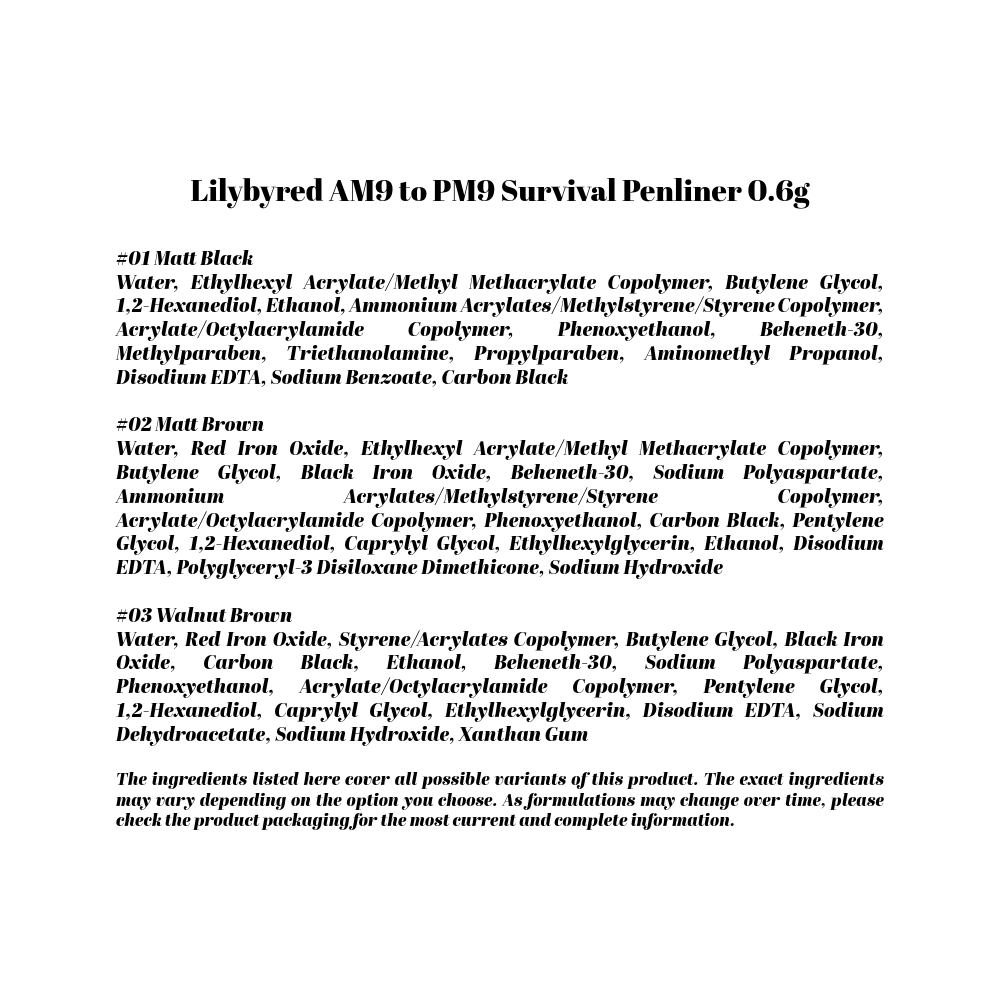 Lilybyred AM9 to PM9 Survival Penliner 0.6g

#01 Matt Black
Water, Ethylhexyl Acrylate/Methyl Methacrylate Copolymer, Butylene Glycol, 1,2-Hexanediol, Ethanol, Ammonium Acrylates/Methylstyrene/Styrene Copolymer, Acrylate/Octylacrylamide Copolymer, Phenoxyethanol, Beheneth-30, Methylparaben, Triethanolamine, Propylparaben, Aminomethyl Propanol, Disodium EDTA, Sodium Benzoate, Carbon Black

#02 Matt Brown
Water, Red Iron Oxide, Ethylhexyl Acrylate/Methyl Methacrylate Copolymer, Butylene Glycol, Black Iron Oxide, Beheneth-30, Sodium Polyaspartate, Ammonium Acrylates/Methylstyrene/Styrene Copolymer, Acrylate/Octylacrylamide Copolymer, Phenoxyethanol, Carbon Black, Pentylene Glycol, 1,2-Hexanediol, Caprylyl Glycol, Ethylhexylglycerin, Ethanol, Disodium EDTA, Polyglyceryl-3 Disiloxane Dimethicone, Sodium Hydroxide

#03 Walnut Brown
Water, Red Iron Oxide, Styrene/Acrylates Copolymer, Butylene Glycol, Black Iron Oxide, Carbon Black, Ethanol, Beheneth-30, Sodium Polyaspartate, Phenoxyethanol, Acrylate/Octylacrylamide Copolymer, Pentylene Glycol, 1,2-Hexanediol, Caprylyl Glycol, Ethylhexylglycerin, Disodium EDTA, Sodium Dehydroacetate, Sodium Hydroxide, Xanthan Gum

The ingredients listed here cover all possible variants of this product. The exact ingredients may vary depending on the option you choose. As formulations may change over time, please check the product packaging for the most current and complete information.